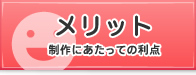 メリット
制作にあたっての利点